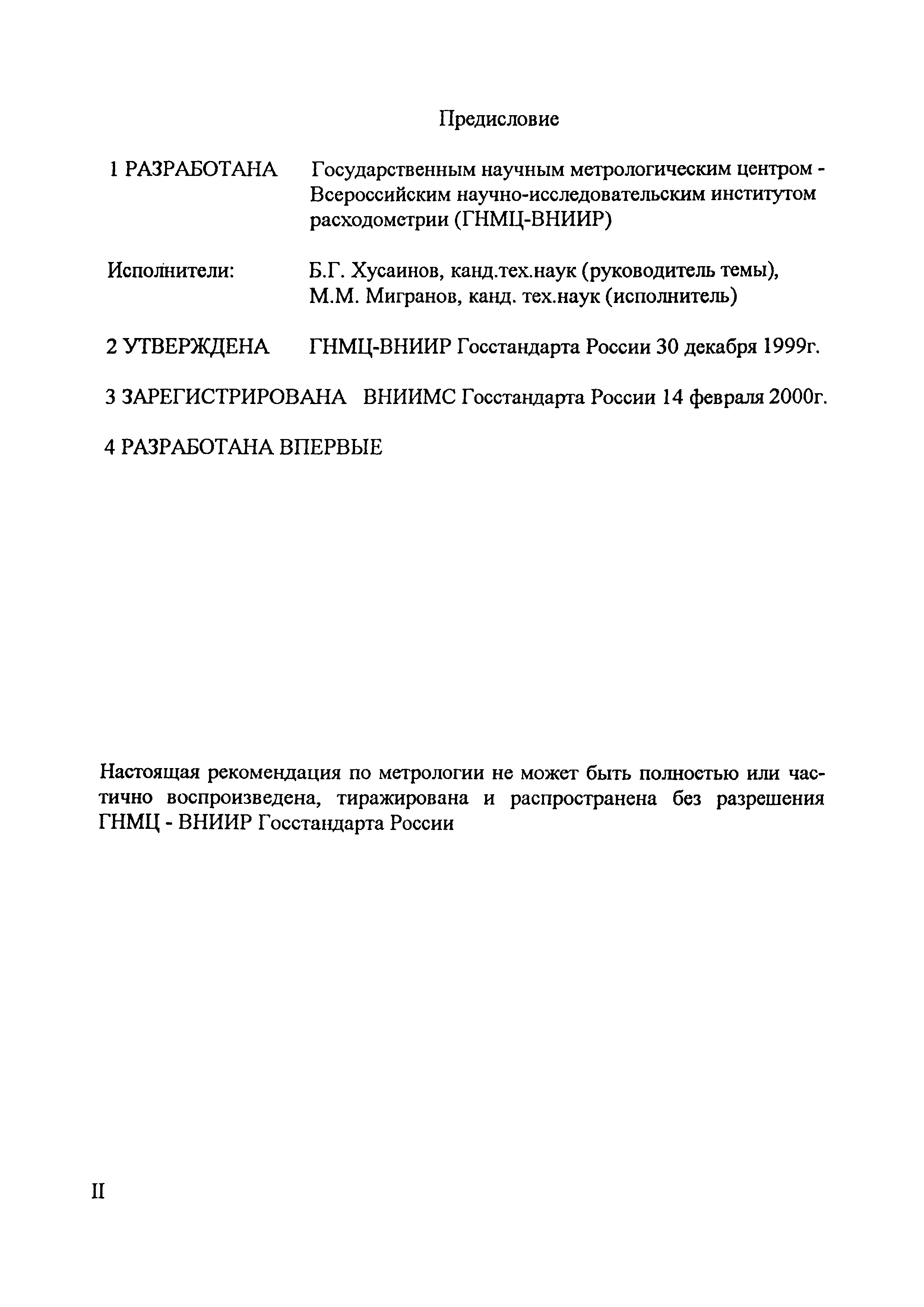 Предисловие

1 РАЗРАБОТАНА Государственным научным метрологическим центром - Всероссийским научно-исследовательским институтом расходометрии (ГНМЦ-ВНИИР)

Исполнители: Б.Г. Хусаинов, канд.тех.наук (руководитель темы), М.М. Мигранов, канд. тех.наук (исполнитель)

2 УТВЕРЖДЕНА ГНМЦ-ВНИИР Госстандарта России 30 декабря 1999г.

3 ЗАРЕГИСТРИРОВАНА ВНИИМС Госстандарта России 14 февраля 2000г.

4 РАЗРАБОТАНА ВПЕРВЫЕ

Настоящая рекомендация по метрологии не может быть полностью или частично воспроизведена, тиражирована и распространена без разрешения ГНМЦ - ВНИИР Госстандарта России

II